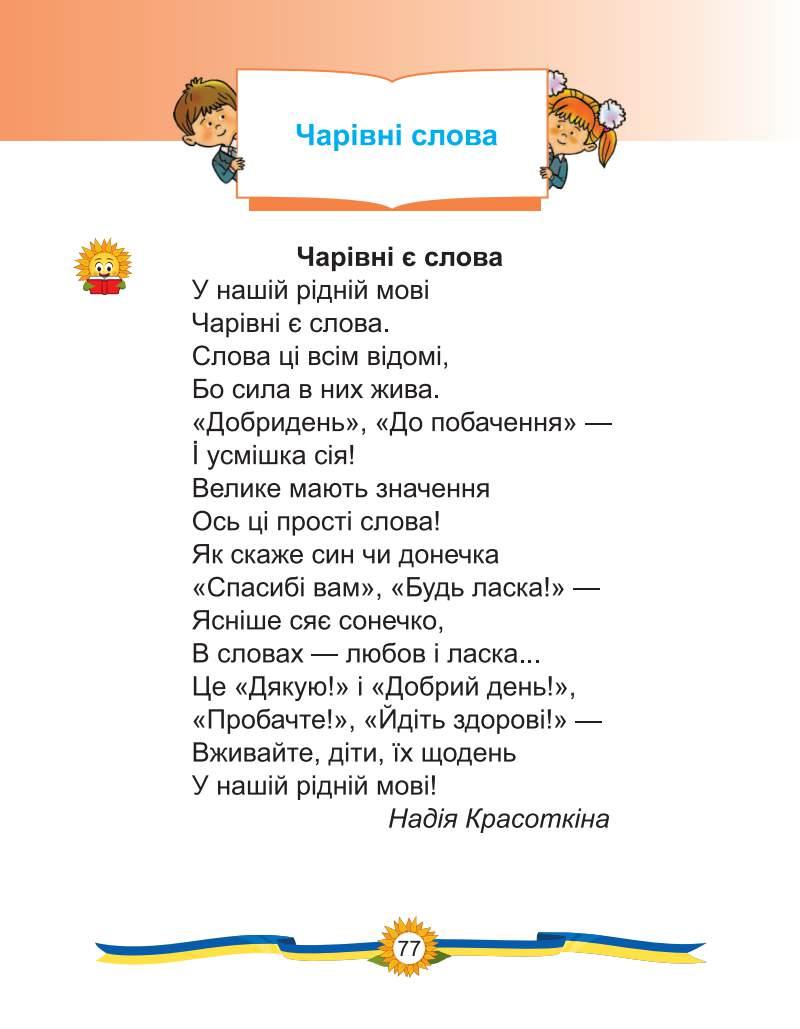 Чарівні слова

Чарівні є слова

У нашій рідній мові
Чарівні є слова.
Слова ці всім відомі,
Бо сила в них жива.
«Добридень», «До побачення» —
І усмішка сія!
Велике мають значення
Ось ці прості слова!
Як скаже син чи донечка
«Спасибі вам», «Будь ласка!» —
Ясніше сяє сонечко,
В словах — любов і ласка...
Це «Дякую!» і «Добрий день!»,
«Пробачте!», «Йдіть здорові!» —
Вживайте, діти, їх щодень
У нашій рідній мові!

Надія Красоткіна

77